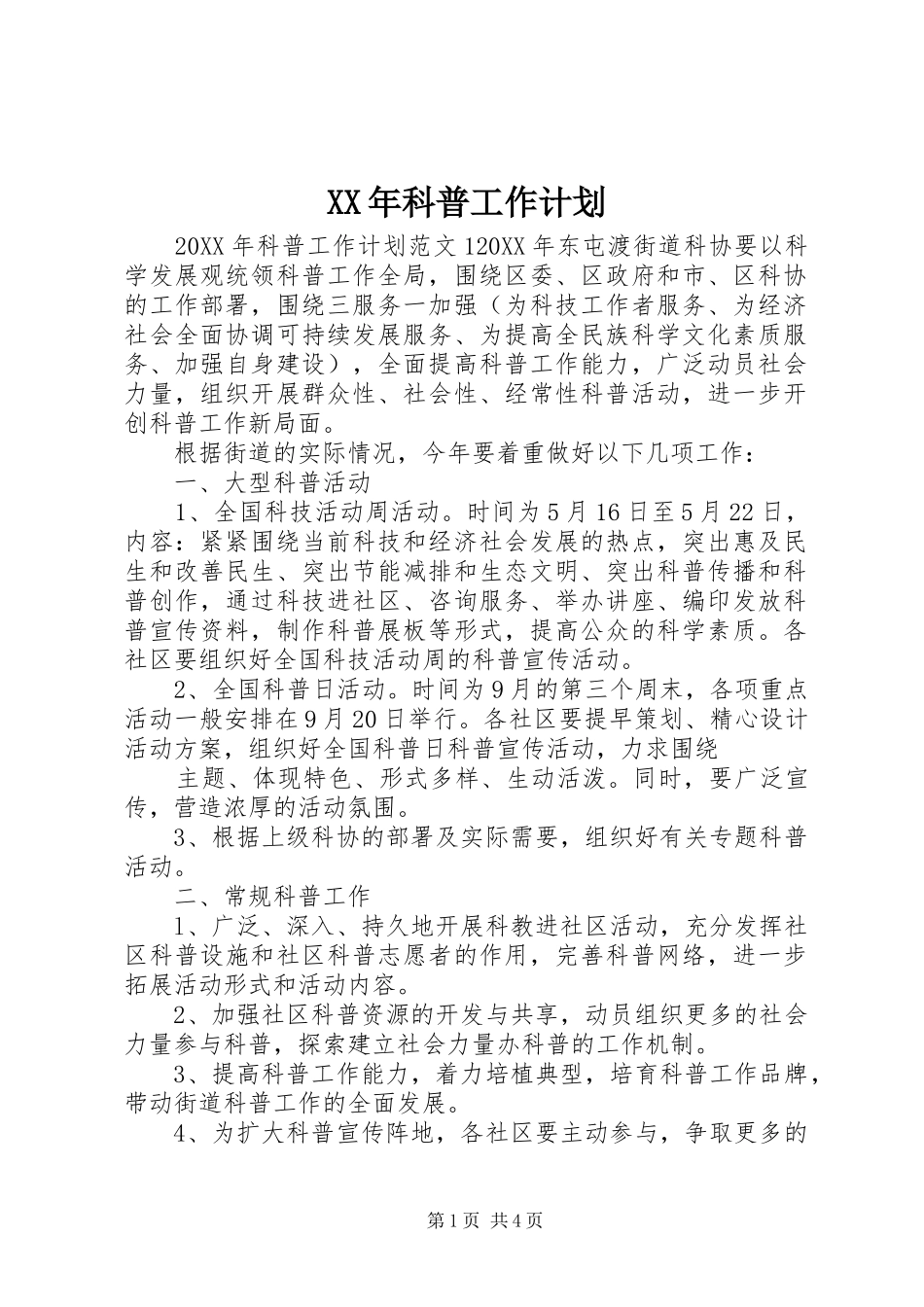 XX年科普工作计划

20XX年科普工作计划范文120XX年东屯渡街道科协要以科学发展观统领科普工作全局，围绕区委、区政府和市、区科协的工作部署，围绕三服务一加强（为科技工作者服务、为经济社会全面协调可持续发展服务、为提高全民族科学文化素质服务、加强自身建设），全面提高科普工作能力，广泛动员社会力量，组织开展群众性、社会性、经常性科普活动，进一步开创科普工作新局面。

根据街道的实际情况，今年要着重做好以下几项工作：

一、大型科普活动

1、全国科技活动周活动。时间为5月16日至5月22日，内容：紧紧围绕当前科技和经济社会发展的热点，突出惠及民生和改善民生、突出节能减排和生态文明、突出科普传播和科普创作，通过科技进社区、咨询服务、举办讲座、编印发放科普宣传资料，制作科普展板等形式，提高公众的科学素质。各社区要组织好全国科技活动周的科普宣传活动。

2、全国科普日活动。时间为9月的第三个周末，各项重点活动一般安排在9月20日举行。各社区要提早策划、精心设计活动方案，组织好全国科普日科普宣传活动，力求围绕

主题、体现特色、形式多样、生动活泼。同时，要广泛宣传，营造浓厚的活动氛围。

3、根据上级科协的部署及实际需要，组织好有关专题科普活动。

二、常规科普工作

1、广泛、深入、持久地开展科教进社区活动，充分发挥社区科普设施和社区科普志愿者的作用，完善科普网络，进一步拓展活动形式和活动内容。

2、加强社区科普资源的开发与共享，动员组织更多的社会力量参与科普，探索建立社会力量办科普的工作机制。

3、提高科普工作能力，着力培植典型，培育科普工作品牌，带动街道科普工作的全面发展。

4、为扩大科普宣传阵地，各社区要主动参与，争取更多的

第1页 共4页